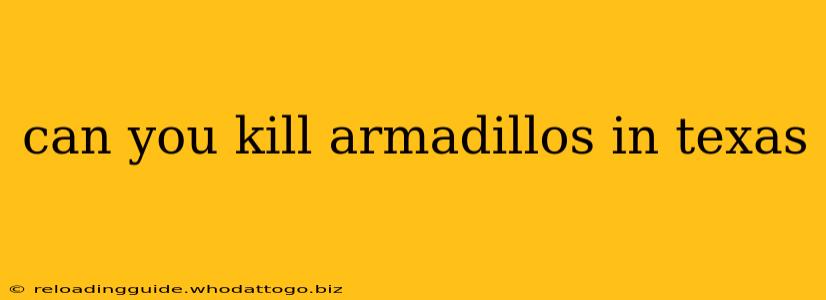 can you kill armadillos in texas

© reloadingguide.whodattogo.biz